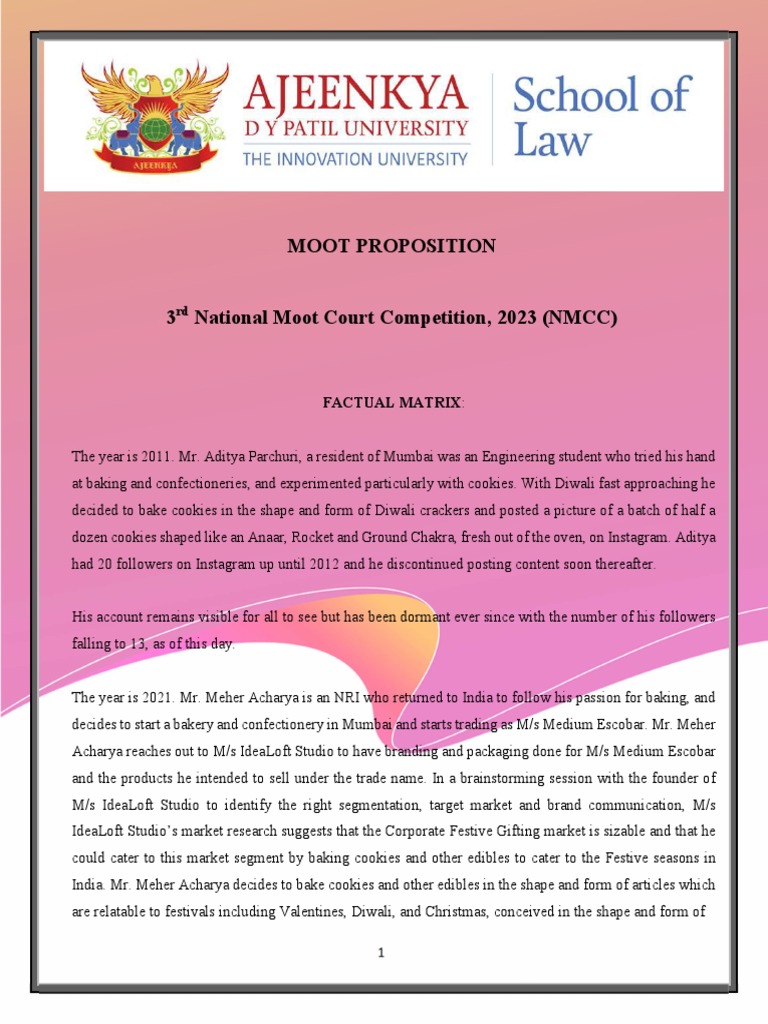 AJEENKYA
AJEENKYA
D Y PATIL UNIVERSITY
THE INNOVATION UNIVERSITY
School of Law

MOOT PROPOSITION

3$^{rd}$ National Moot Court Competition, 2023 (NMCC)

FACTUAL MATRIX:

The year is 2011. Mr. Aditya Parchuri, a resident of Mumbai was an Engineering student who tried his hand at baking and confectioneries, and experimented particularly with cookies. With Diwali fast approaching he decided to bake cookies in the shape and form of Diwali crackers and posted a picture of a batch of half a dozen cookies shaped like an Anaar, Rocket and Ground Chakra, fresh out of the oven, on Instagram. Aditya had 20 followers on Instagram up until 2012 and he discontinued posting content soon thereafter.

His account remains visible for all to see but has been dormant ever since with the number of his followers falling to 13, as of this day.

The year is 2021. Mr. Meher Acharya is an NRI who returned to India to follow his passion for baking, and decides to start a bakery and confectionery in Mumbai and starts trading as M/s Medium Escobar. Mr. Meher Acharya reaches out to M/s IdeaLoft Studio to have branding and packaging done for M/s Medium Escobar and the products he intended to sell under the trade name. In a brainstorming session with the founder of M/s IdeaLoft Studio to identify the right segmentation, target market and brand communication, M/s IdeaLoft Studio's market research suggests that the Corporate Festive Gifting market is sizable and that he could cater to this market segment by baking cookies and other edibles to cater to the Festive seasons in India. Mr. Meher Acharya decides to bake cookies and other edibles in the shape and form of articles which are relatable to festivals including Valentines, Diwali, and Christmas, conceived in the shape and form of

1